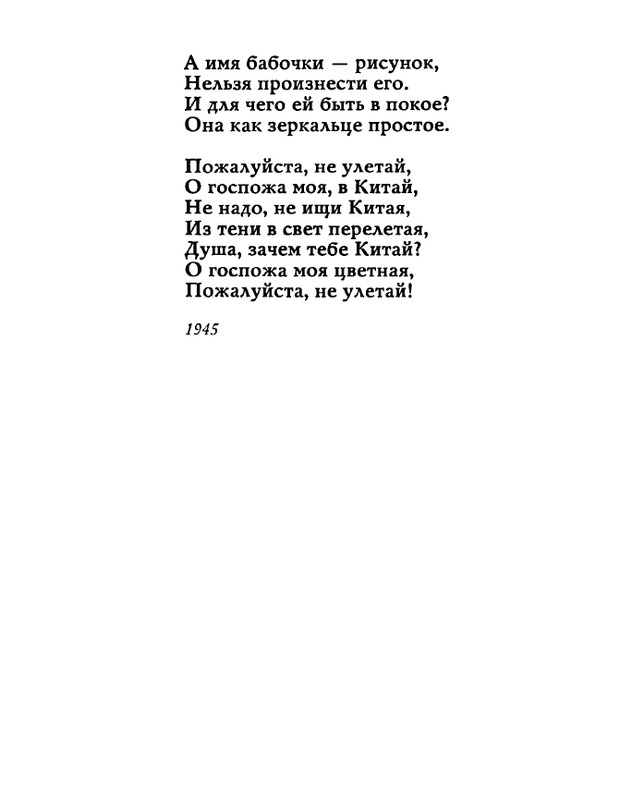 А имя бабочки — рисунок,
Нельзя произнести его.
И для чего ей быть в покое?
Она как зеркальце простое.

Пожалуйста, не улетай,
О госпожа моя, в Китай,
Не надо, не ищи Китая,
Из тени в свет перелетая,
Душа, зачем тебе Китай?
О госпожа моя цветная,
Пожалуйста, не улетай!

1945